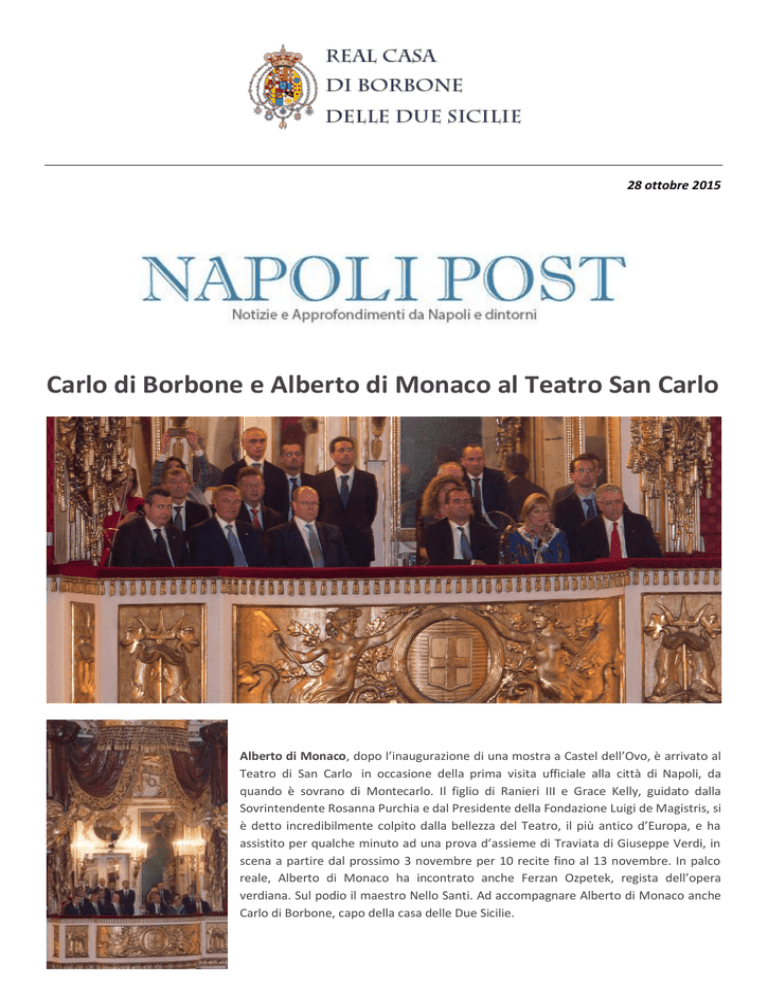 REAL CASA
DI BORBONE
DELLE DUE SICILIE

28 ottobre 2015

NAPOLI POST
Notizie e Approfondimenti da Napoli e dintorni

Carlo di Borbone e Alberto di Monaco al Teatro San Carlo

Alberto di Monaco, dopo l'inaugurazione di una mostra a Castel dell'Ovo, è arrivato al Teatro di San Carlo in occasione della prima visita ufficiale alla città di Napoli, da quando è sovrano di Montecarlo. Il figlio di Ranieri III e Grace Kelly, guidato dalla Sovrintendente Rosanna Purchia e dal Presidente della Fondazione Luigi de Magistris, si è detto incredibilmente colpito dalla bellezza del Teatro, il più antico d'Europa, e ha assistito per qualche minuto ad una prova d'assieme di Traviata di Giuseppe Verdi, in scena a partire dal prossimo 3 novembre per 10 recite fino al 13 novembre. In palco reale, Alberto di Monaco ha incontrato anche Ferzan Ozpetek, regista dell'opera verdiana. Sul podio il maestro Nello Santi. Ad accompagnare Alberto di Monaco anche Carlo di Borbone, capo della casa delle Due Sicilie.